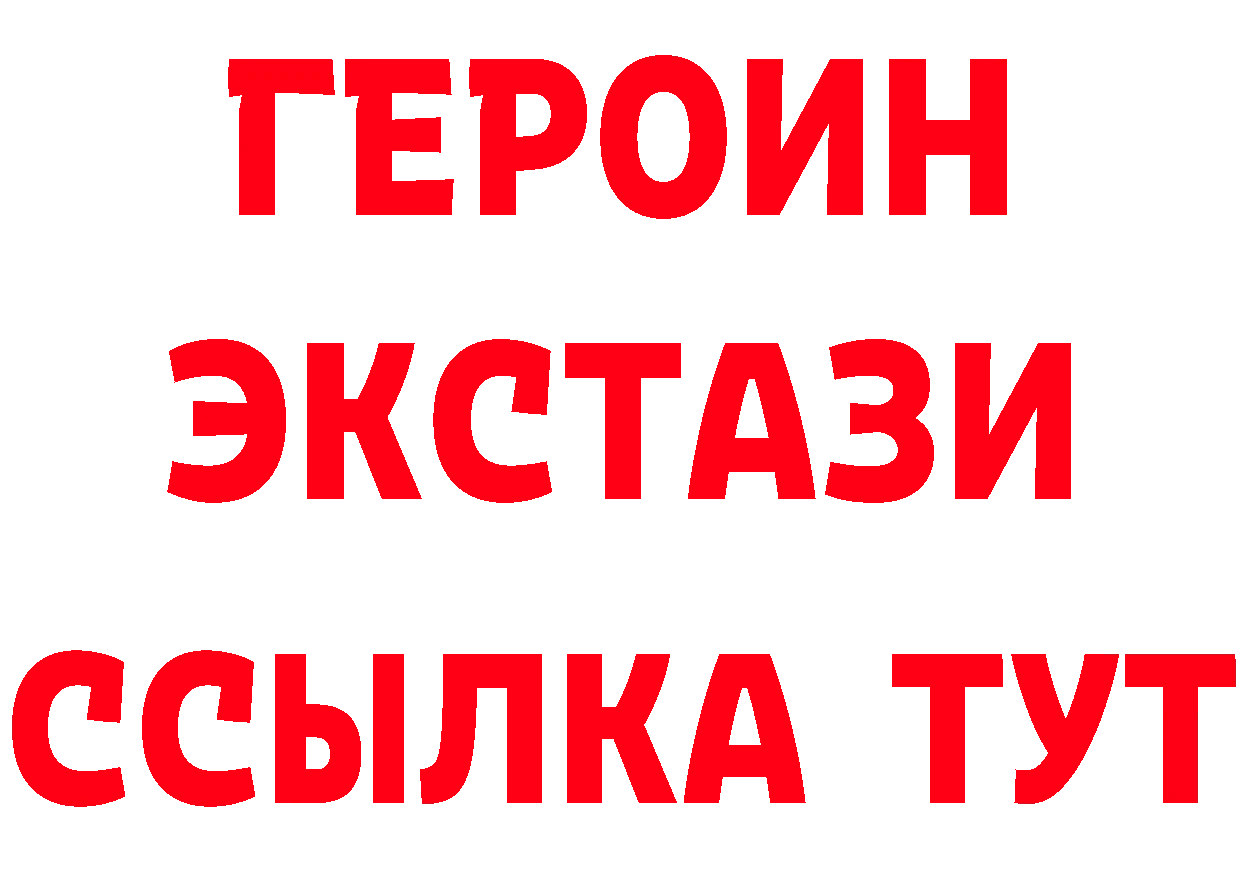 ГЕРОИН
ЭКСТАЗИ
ССЫЛКА ТУТ